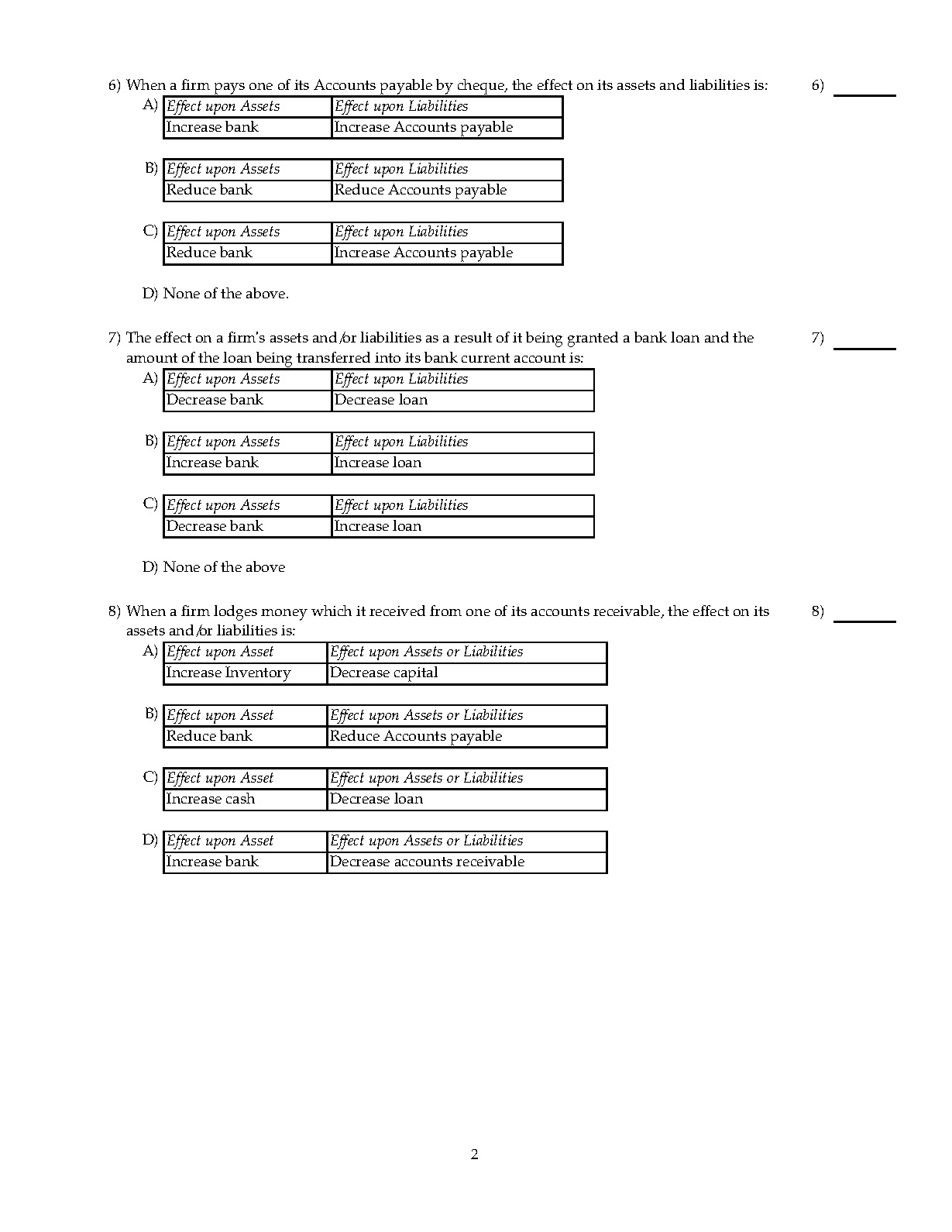 6) When a firm pays one of its Accounts payable by cheque, the effect on its assets and liabilities is:

6) ________

A)
| Effect upon Assets | Effect upon Liabilities |
|---|---|
| Increase bank | Increase Accounts payable |

B)
| Effect upon Assets | Effect upon Liabilities |
|---|---|
| Reduce bank | Reduce Accounts payable |

C)
| Effect upon Assets | Effect upon Liabilities |
|---|---|
| Reduce bank | Increase Accounts payable |

D) None of the above.

7) The effect on a firm's assets and/or liabilities as a result of it being granted a bank loan and the amount of the loan being transferred into its bank current account is:

7) ________

A)
| Effect upon Assets | Effect upon Liabilities |
|---|---|
| Decrease bank | Decrease loan |

B)
| Effect upon Assets | Effect upon Liabilities |
|---|---|
| Increase bank | Increase loan |

C)
| Effect upon Assets | Effect upon Liabilities |
|---|---|
| Decrease bank | Increase loan |

D) None of the above

8) When a firm lodges money which it received from one of its accounts receivable, the effect on its assets and/or liabilities is:

8) ________

A)
| Effect upon Asset | Effect upon Assets or Liabilities |
|---|---|
| Increase Inventory | Decrease capital |

B)
| Effect upon Asset | Effect upon Assets or Liabilities |
|---|---|
| Reduce bank | Reduce Accounts payable |

C)
| Effect upon Asset | Effect upon Assets or Liabilities |
|---|---|
| Increase cash | Decrease loan |

D)
| Effect upon Asset | Effect upon Assets or Liabilities |
|---|---|
| Increase bank | Decrease accounts receivable |

2